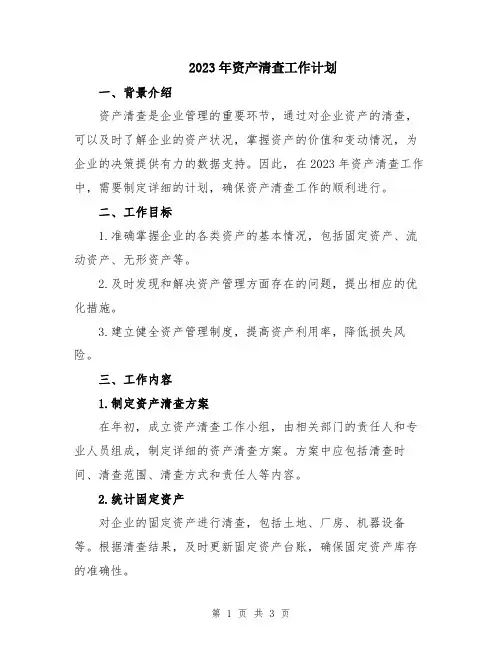 2023年资产清查工作计划

一、背景介绍

资产清查是企业管理的重要环节，通过对企业资产的清查，可以及时了解企业的资产状况，掌握资产的价值和变动情况，为企业的决策提供有力的数据支持。因此，在2023年资产清查工作中，需要制定详细的计划，确保资产清查工作的顺利进行。

二、工作目标

1.准确掌握企业的各类资产的基本情况，包括固定资产、流动资产、无形资产等。

2.及时发现和解决资产管理方面存在的问题，提出相应的优化措施。

3.建立健全资产管理制度，提高资产利用率，降低损失风险。

三、工作内容

1.制定资产清查方案

在年初，成立资产清查工作小组，由相关部门的责任人和专业人员组成，制定详细的资产清查方案。方案中应包括清查时间、清查范围、清查方式和责任人等内容。

2.统计固定资产

对企业的固定资产进行清查，包括土地、厂房、机器设备等。根据清查结果，及时更新固定资产台账，确保固定资产库存的准确性。

第 1 页 共 3 页